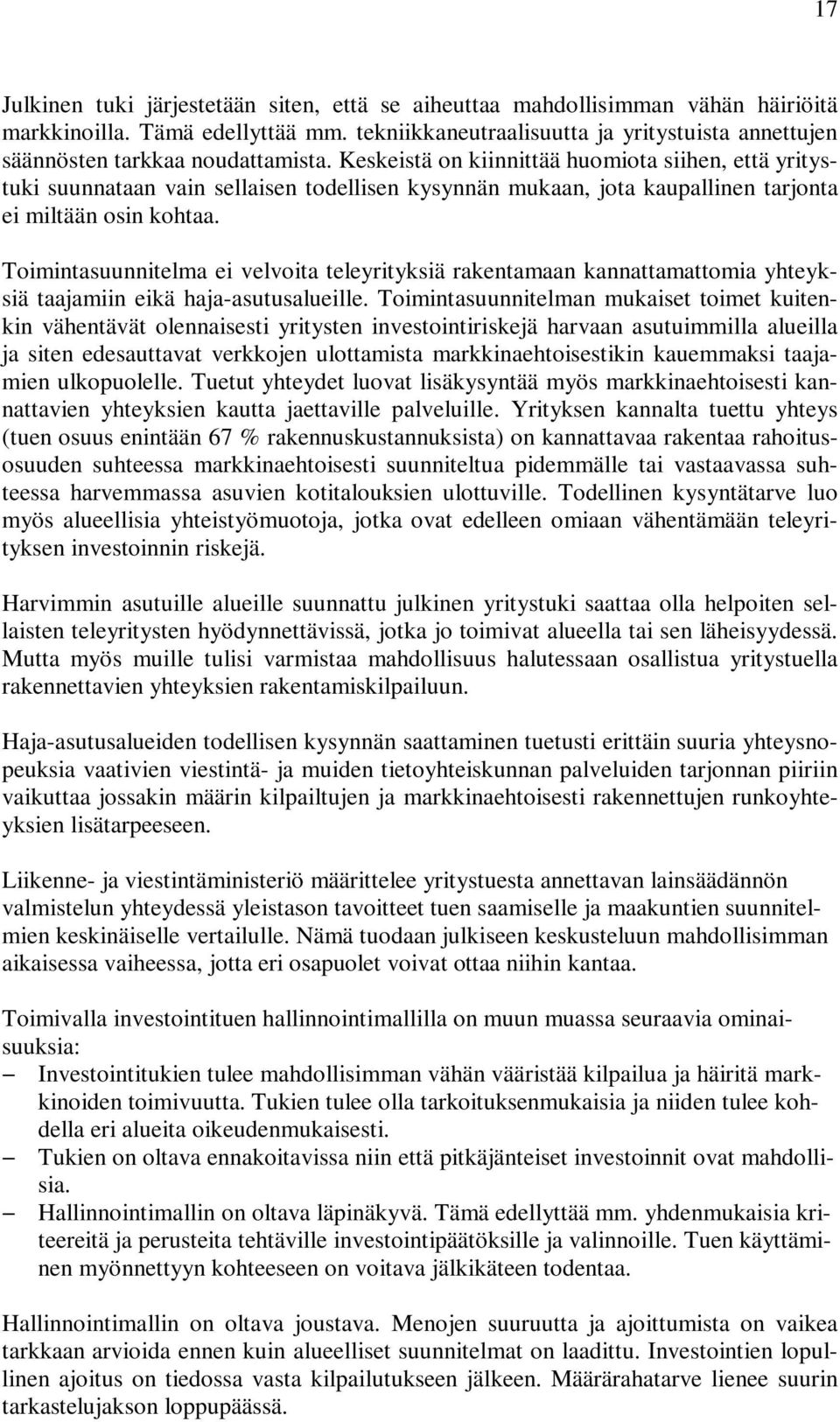 17

Julkinen tuki järjestetään siten, että se aiheuttaa mahdollisimman vähän häiriöitä markkinoilla. Tämä edellyttää mm. tekniikkaneutraalisuutta ja yritystuista annettujen säännösten tarkkaa noudattamista. Keskeistä on kiinnittää huomiota siihen, että yritystuki suunnataan vain sellaisen todellisen kysynnän mukaan, jota kaupallinen tarjonta ei miltään osin kohtaa.

Toimintasuunnitelma ei velvoita teleyrityksiä rakentamaan kannattamattomia yhteyksiä taajamiin eikä haja-asutusalueille. Toimintasuunnitelman mukaiset toimet kuitenkin vähentävät olennaisesti yritysten investointiriskejä harvaan asutuimmilla alueilla ja siten edesauttavat verkkojen ulottamista markkinaehtoisestikin kauemmaksi taajamien ulkopuolelle. Tuetut yhteydet luovat lisäkysyntää myös markkinaehtoisesti kannattavien yhteyksien kautta jaettaville palveluille. Yrityksen kannalta tuettu yhteys (tuen osuus enintään 67 % rakennuskustannuksista) on kannattavaa rakentaa rahoitusosuuden suhteessa markkinaehtoisesti suunniteltua pidemmälle tai vastaavassa suhteessa harvemmassa asuvien kotitalouksien ulottuville. Todellinen kysyntätarve luo myös alueellisia yhteistyömuotoja, jotka ovat edelleen omiaan vähentämään teleyrityksen investoinnin riskejä.

Harvimmin asutuille alueille suunnattu julkinen yritystuki saattaa olla helpoiten sellaisten teleyritysten hyödynnettävissä, jotka jo toimivat alueella tai sen läheisyydessä. Mutta myös muille tulisi varmistaa mahdollisuus halutessaan osallistua yritystuella rakennettavien yhteyksien rakentamiskilpailuun.

Haja-asutusalueiden todellisen kysynnän saattaminen tuetusti erittäin suuria yhteysnopeuksia vaativien viestintä- ja muiden tietoyhteiskunnan palveluiden tarjonnan piiriin vaikuttaa jossakin määrin kilpailtujen ja markkinaehtoisesti rakennettujen runkoyhteyksien lisätarpeeseen.

Liikenne- ja viestintäministeriö määrittelee yritystuesta annettavan lainsäädännön valmistelun yhteydessä yleistason tavoitteet tuen saamiselle ja maakuntien suunnitelmien keskinäiselle vertailulle. Nämä tuodaan julkiseen keskusteluun mahdollisimman aikaisessa vaiheessa, jotta eri osapuolet voivat ottaa niihin kantaa.

Toimivalla investointituen hallinnointimallilla on muun muassa seuraavia ominaisuuksia:
– Investointitukien tulee mahdollisimman vähän vääristää kilpailua ja häiritä markkinoiden toimivuutta. Tukien tulee olla tarkoituksenmukaisia ja niiden tulee kohdella eri alueita oikeudenmukaisesti.
– Tukien on oltava ennakoitavissa niin että pitkäjänteiset investoinnit ovat mahdollisia.
– Hallinnointimallin on oltava läpinäkyvä. Tämä edellyttää mm. yhdenmukaisia kriteereitä ja perusteita tehtäville investointipäätöksille ja valinnoille. Tuen käyttäminen myönnettyyn kohteeseen on voitava jälkikäteen todentaa.

Hallinnointimallin on oltava joustava. Menojen suuruutta ja ajoittumista on vaikea tarkkaan arvioida ennen kuin alueelliset suunnitelmat on laadittu. Investointien lopullinen ajoitus on tiedossa vasta kilpailutukseen jälkeen. Määrärahatarve lienee suurin tarkastelujakson loppupäässä.